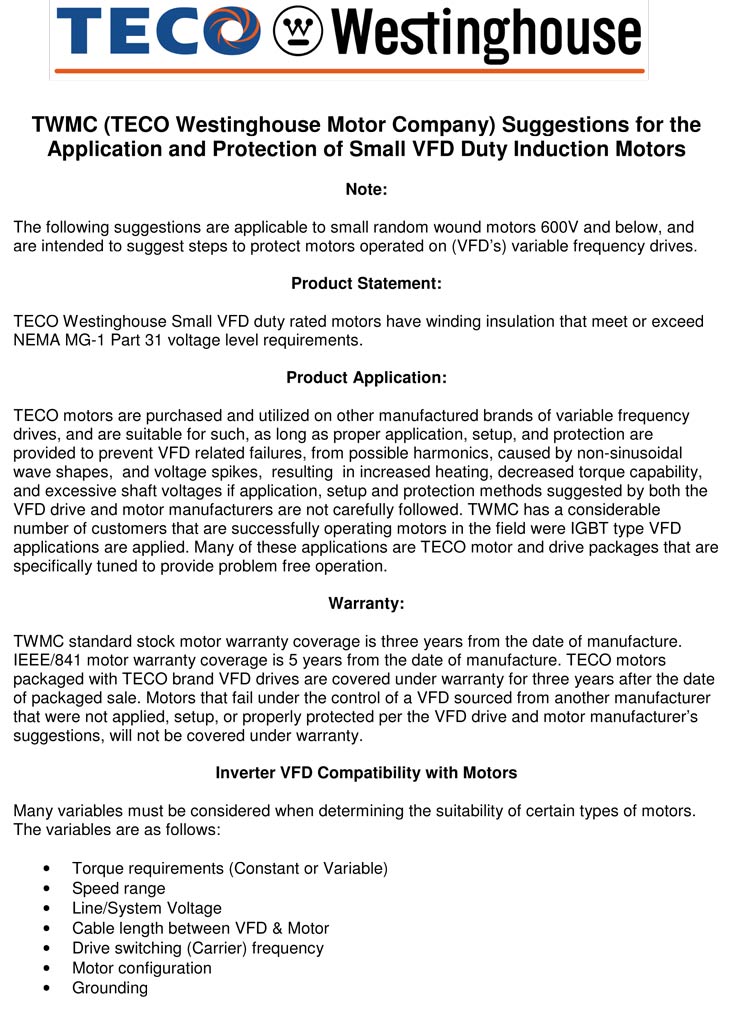 TECO Westinghouse

TWMC (TECO Westinghouse Motor Company) Suggestions for the Application and Protection of Small VFD Duty Induction Motors

Note:

The following suggestions are applicable to small random wound motors 600V and below, and are intended to suggest steps to protect motors operated on (VFD's) variable frequency drives.

Product Statement:

TECO Westinghouse Small VFD duty rated motors have winding insulation that meet or exceed NEMA MG-1 Part 31 voltage level requirements.

Product Application:

TECO motors are purchased and utilized on other manufactured brands of variable frequency drives, and are suitable for such, as long as proper application, setup, and protection are provided to prevent VFD related failures, from possible harmonics, caused by non-sinusoidal wave shapes, and voltage spikes, resulting in increased heating, decreased torque capability, and excessive shaft voltages if application, setup and protection methods suggested by both the VFD drive and motor manufacturers are not carefully followed. TWMC has a considerable number of customers that are successfully operating motors in the field were IGBT type VFD applications are applied. Many of these applications are TECO motor and drive packages that are specifically tuned to provide problem free operation.

Warranty:

TWMC standard stock motor warranty coverage is three years from the date of manufacture. IEEE/841 motor warranty coverage is 5 years from the date of manufacture. TECO motors packaged with TECO brand VFD drives are covered under warranty for three years after the date of packaged sale. Motors that fail under the control of a VFD sourced from another manufacturer that were not applied, setup, or properly protected per the VFD drive and motor manufacturer's suggestions, will not be covered under warranty.

Inverter VFD Compatibility with Motors

Many variables must be considered when determining the suitability of certain types of motors. The variables are as follows:

• Torque requirements (Constant or Variable)
• Speed range
• Line/System Voltage
• Cable length between VFD & Motor
• Drive switching (Carrier) frequency
• Motor configuration
• Grounding